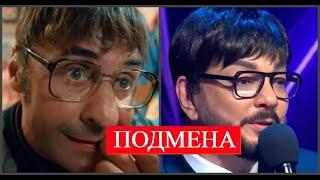 ПОДМЕНА